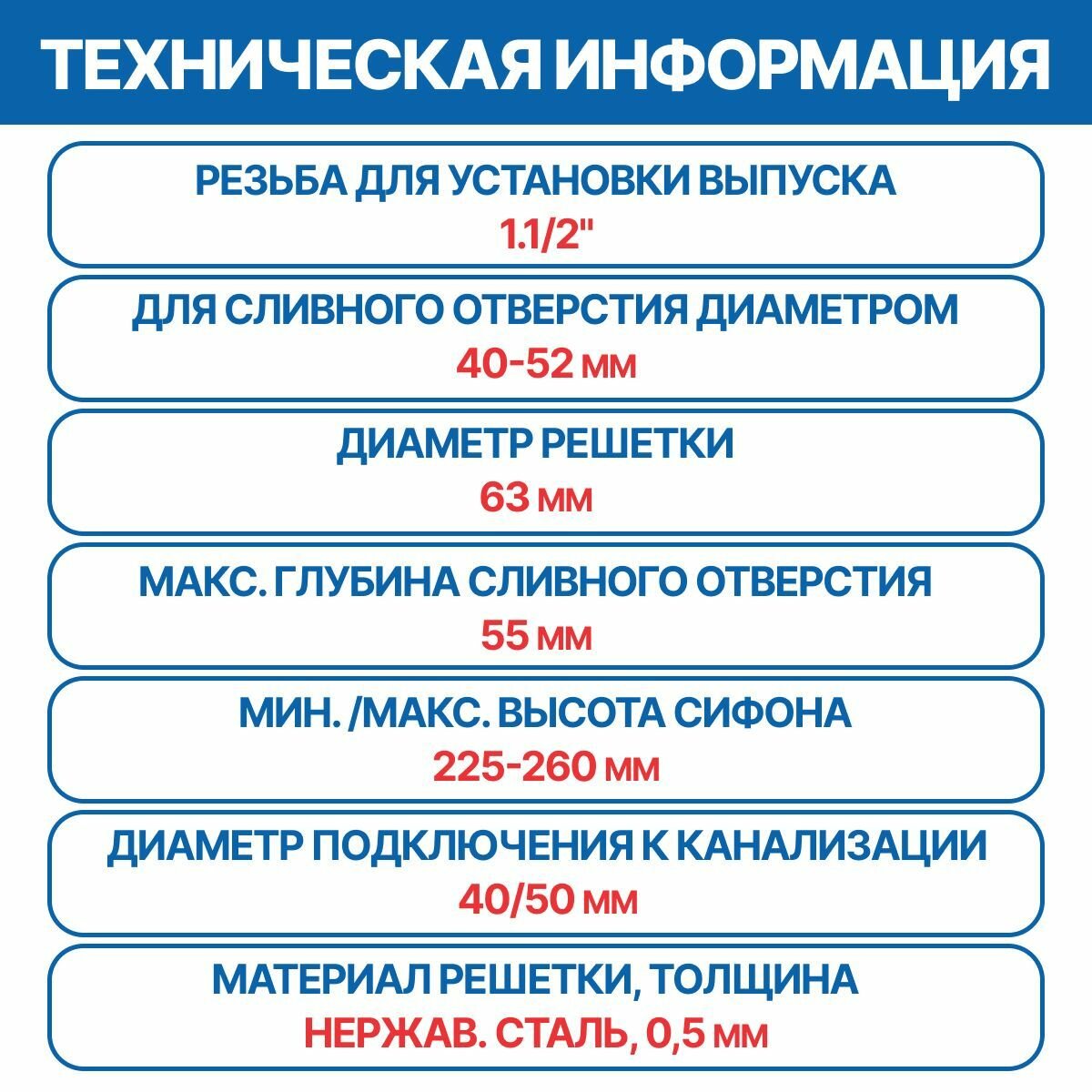 ТЕХНИЧЕСКАЯ ИНФОРМАЦИЯ

РЕЗЬБА ДЛЯ УСТАНОВКИ ВЫПУСКА
1.1/2"

ДЛЯ СЛИВНОГО ОТВЕРСТИЯ ДИАМЕТРОМ
40-52 мм

ДИАМЕТР РЕШЕТКИ
63 мм

МАКС. ГЛУБИНА СЛИВНОГО ОТВЕРСТИЯ
55 мм

МИН. /МАКС. ВЫСОТА СИФОНА
225-260 мм

ДИАМЕТР ПОДКЛЮЧЕНИЯ К КАНАЛИЗАЦИИ
40/50 мм

МАТЕРИАЛ РЕШЕТКИ, ТОЛЩИНА
НЕРЖАВ. СТАЛЬ, 0,5 мм